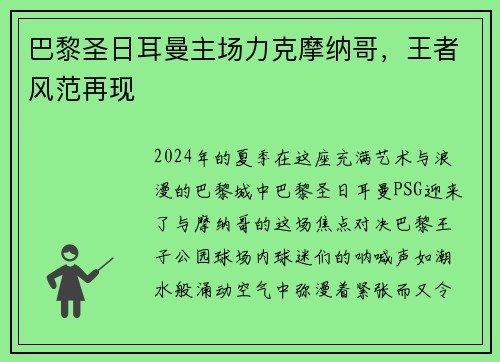 巴黎圣日耳曼主场力克摩纳哥，王者风范再现

2024年的夏季在这座充满艺术与浪漫的巴黎城中巴黎圣日耳曼PSG迎来了与摩纳哥的这场焦点对决巴黎王子公园球场内球迷们的呐喊声如潮水般涌动空气中弥漫着紧张而又令